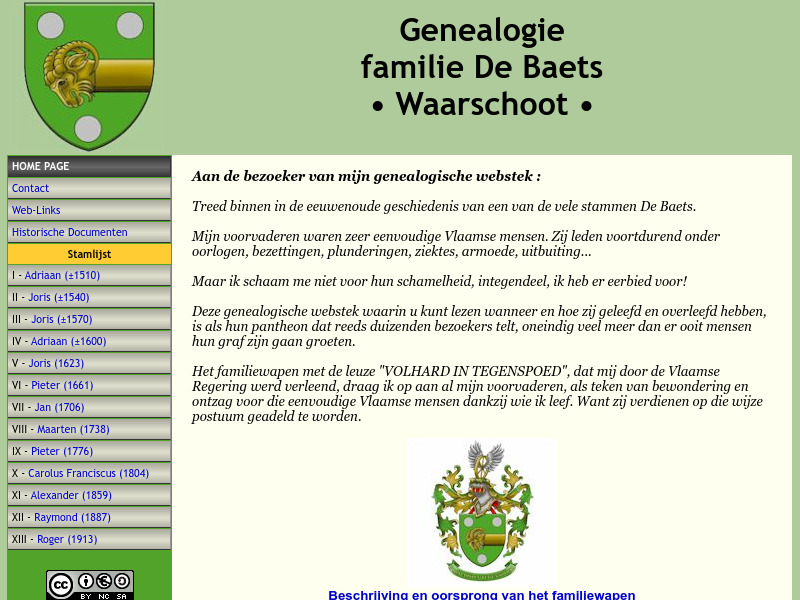 Genealogie
familie De Baets
• Waarschoot •

HOME PAGE
Contact
Web-Links
Historische Documenten
Stamlijst
I - Adriaan (±1510)
II - Joris (±1540)
III - Joris (±1570)
IV - Adriaan (±1600)
V - Joris (1623)
VI - Pieter (1661)
VII - Jan (1706)
VIII - Maarten (1738)
IX - Pieter (1776)
X - Carolus Franciscus (1804)
XI - Alexander (1859)
XII - Raymond (1887)
XIII - Roger (1913)

BY NC SA

Aan de bezoeker van mijn genealogische webstek :

Treed binnen in de eeuwenoude geschiedenis van een van de vele stammen De Baets.

Mijn voorvaderen waren zeer eenvoudige Vlaamse mensen. Zij leden voortdurend onder oorlogen, bezettingen, plunderingen, ziektes, armoede, uitbuiting...

Maar ik schaam me niet voor hun schamelheid, integendeel, ik heb er eerbied voor!

Deze genealogische webstek waarin u kunt lezen wanneer en hoe zij geleefd en overleefd hebben, is als hun pantheon dat reeds duizenden bezoekers telt, oneindig veel meer dan er ooit mensen hun graf zijn gaan groeten.

Het familiewapen met de leuze "VOLHARD IN TEGENSPOED", dat mij door de Vlaamse Regering werd verleend, draag ik op aan al mijn voorvaderen, als teken van bewondering en ontzag voor die eenvoudige Vlaamse mensen dankzij wie ik leef. Want zij verdienen op die wijze postuum geadeld te worden.

Beschrijving en oorsprong van het familiewapen